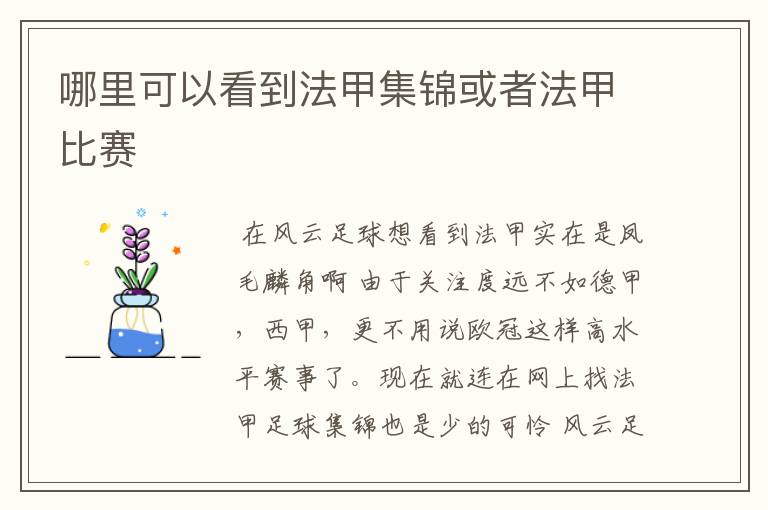 哪里可以看到法甲集锦或者法甲比赛

在风云足球想看到法甲实在是凤毛麟角啊 由于关注度远不如德甲，西甲，更不用说欧冠这样高水平赛事了。现在就连在网上找法甲足球集锦也是少的可怜 风云足